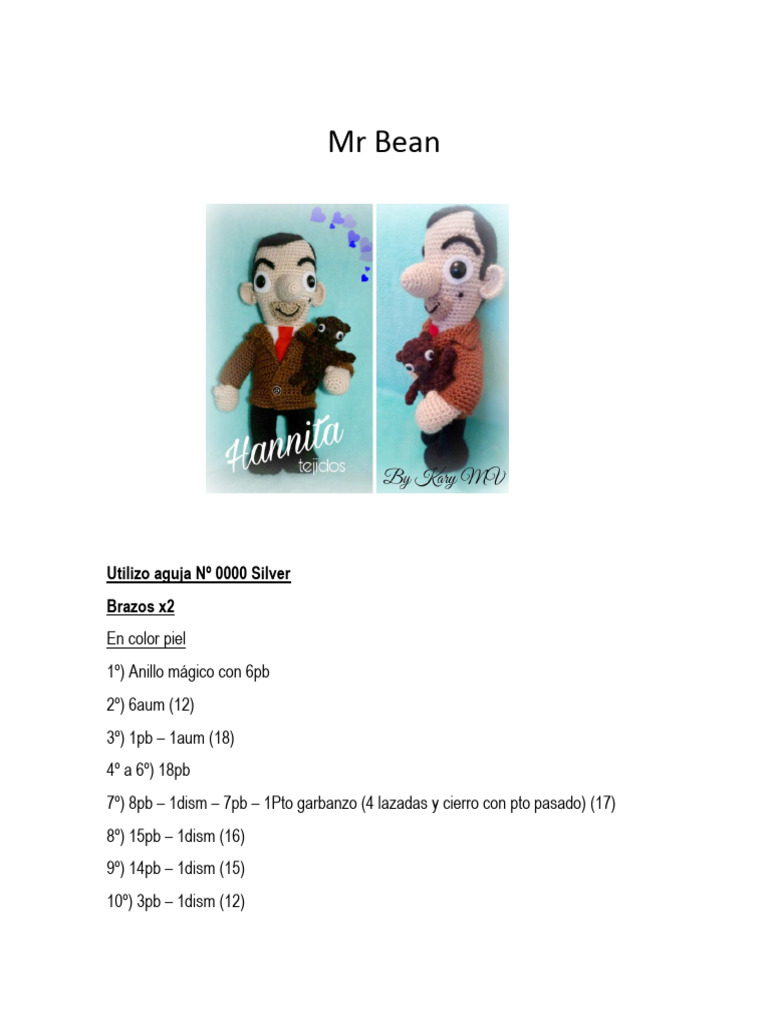 Mr Bean

Hannita tejidos

By Kary MV

Utilizo aguja Nº 0000 Silver

Brazos x2

En color piel

1º) Anillo mágico con 6pb

2º) 6aum (12)

3º) 1pb – 1aum (18)

4º a 6º) 18pb

7º) 8pb – 1dism – 7pb – 1Pto garbanzo (4 lazadas y cierro con pto pasado) (17)

8º) 15pb – 1dism (16)

9º) 14pb – 1dism (15)

10º) 3pb – 1dism (12)